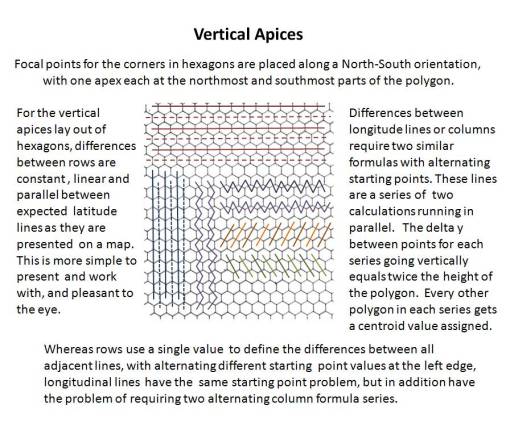 Vertical Apices

Focal points for the corners in hexagons are placed along a North-South orientation, with one apex each at the northmost and southmost parts of the polygon.

For the vertical apices lay out of hexagons, differences between rows are constant , linear and parallel between expected latitude lines as they are presented on a map. This is more simple to present and work with, and pleasant to the eye.

Differences between longitude lines or columns require two similar formulas with alternating starting points. These lines are a series of two calculations running in parallel. The delta y between points for each series going vertically equals twice the height of the polygon. Every other polygon in each series gets a centroid value assigned.

Whereas rows use a single value to define the differences between all adjacent lines, with alternating different starting point values at the left edge, longitudinal lines have the same starting point problem, but in addition have the problem of requiring two alternating column formula series.